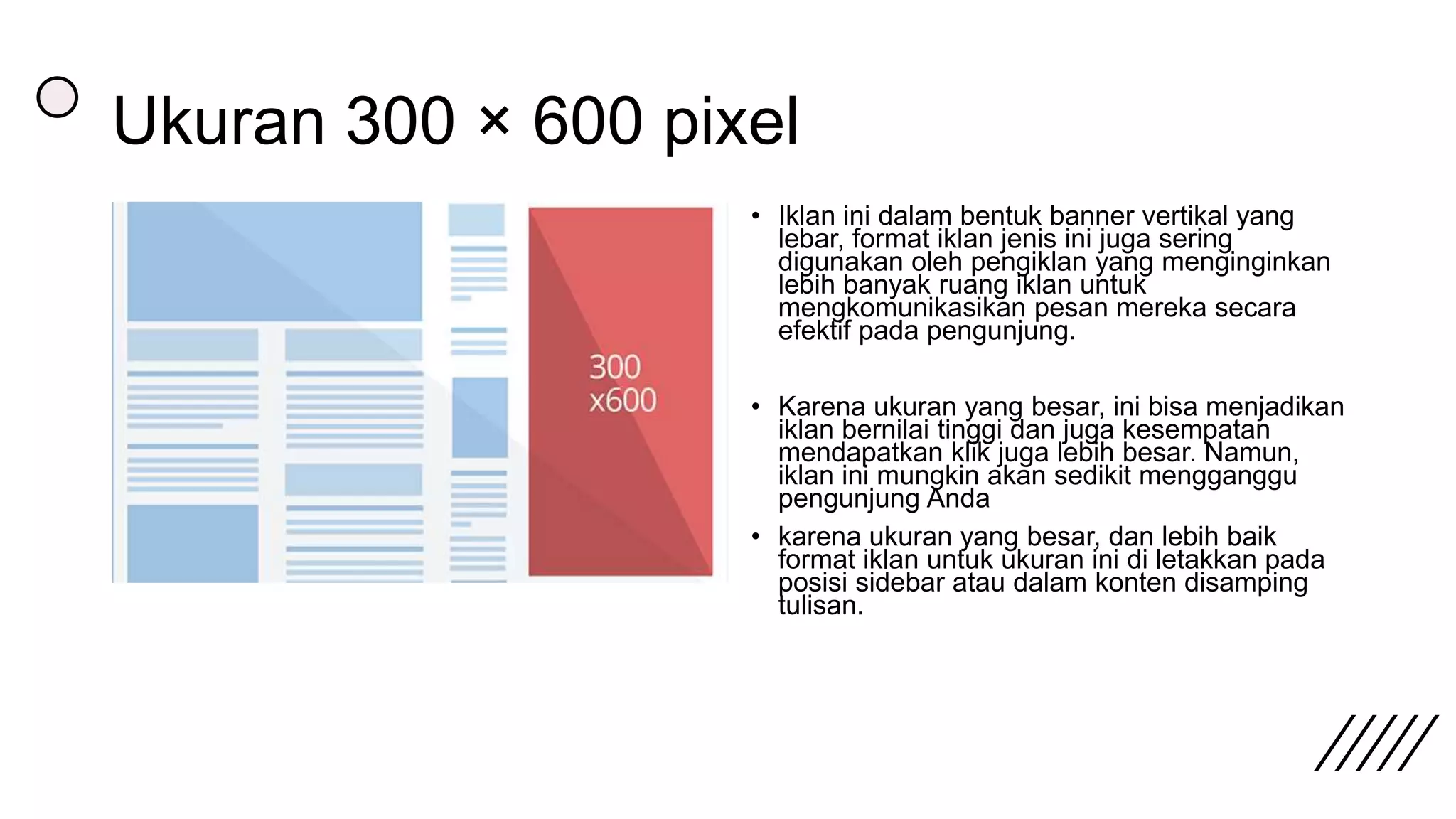 Ukuran 300 × 600 pixel

300
x600

• Iklan ini dalam bentuk banner vertikal yang lebar, format iklan jenis ini juga sering digunakan oleh pengiklan yang menginginkan lebih banyak ruang iklan untuk mengkomunikasikan pesan mereka secara efektif pada pengunjung.

• Karena ukuran yang besar, ini bisa menjadikan iklan bernilai tinggi dan juga kesempatan mendapatkan klik juga lebih besar. Namun, iklan ini mungkin akan sedikit mengganggu pengunjung Anda

• karena ukuran yang besar, dan lebih baik format iklan untuk ukuran ini di letakkan pada posisi sidebar atau dalam konten disamping tulisan.